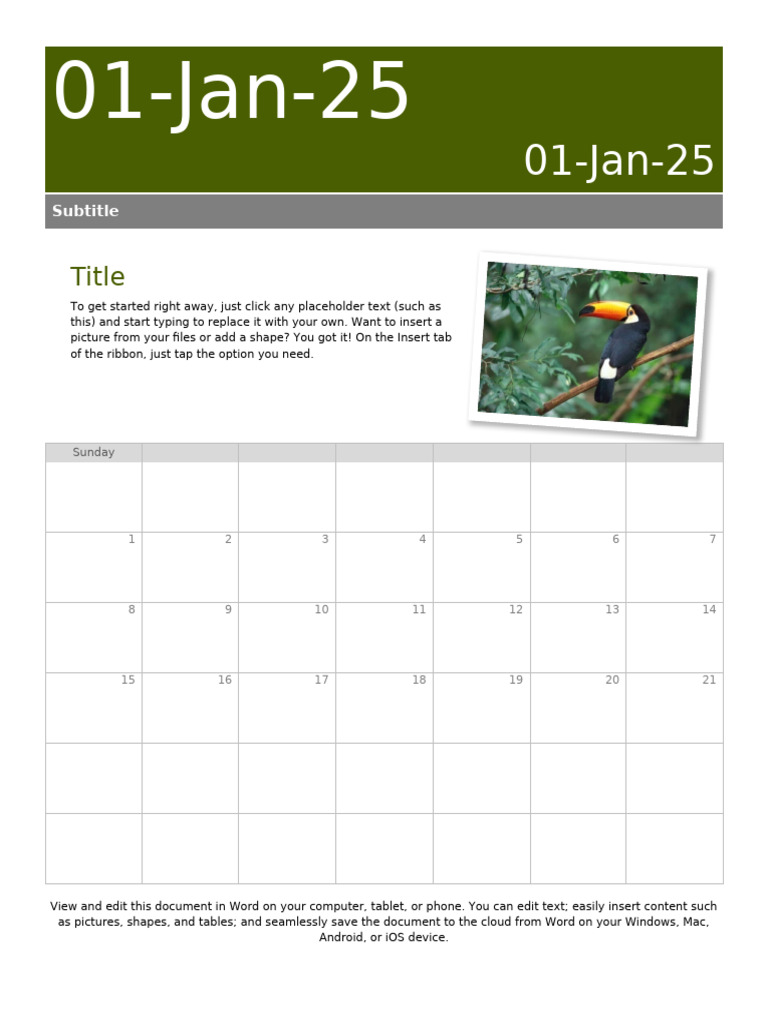 01-Jan-25

01-Jan-25

Subtitle

Title

To get started right away, just click any placeholder text (such as this) and start typing to replace it with your own. Want to insert a picture from your files or add a shape? You got it! On the Insert tab of the ribbon, just tap the option you need.

| Sunday | | | | | | |
|---|---|---|---|---|---|---|
| | | | | | | |
| 1 | 2 | 3 | 4 | 5 | 6 | 7 |
| 8 | 9 | 10 | 11 | 12 | 13 | 14 |
| 15 | 16 | 17 | 18 | 19 | 20 | 21 |
| | | | | | | |
| | | | | | | |

View and edit this document in Word on your computer, tablet, or phone. You can edit text; easily insert content such as pictures, shapes, and tables; and seamlessly save the document to the cloud from Word on your Windows, Mac, Android, or iOS device.